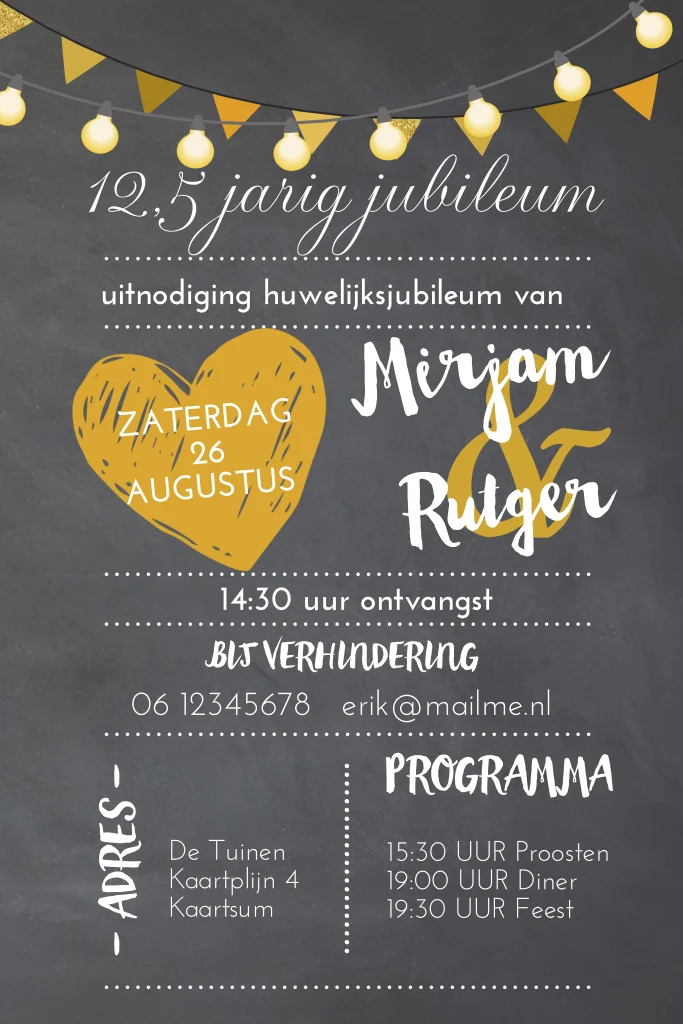 12,5 jarig jubileum

uitnodiging huwelijksjubileum van

ZATERDAG
26
AUGUSTUS

Mirjam
&
Rutger

14:30 uur ontvangst

BIJ VERHINDERING

06 12345678 erik@mailme.nl

- ADRES -

De Tuinen
Kaartplijn 4
Kaartsum

PROGRAMMA

15:30 UUR Proosten
19:00 UUR Diner
19:30 UUR Feest